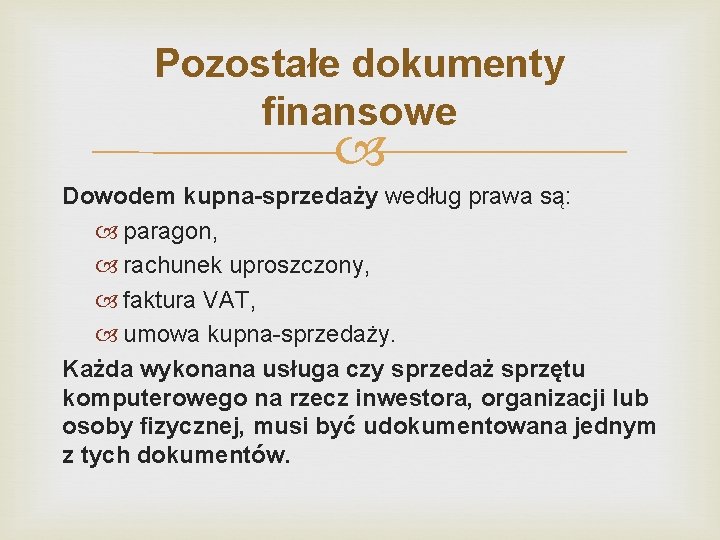 Pozostałe dokumenty finansowe

Dowodem kupna-sprzedaży według prawa są:

paragon,

rachunek uproszczony,

faktura VAT,

umowa kupna-sprzedaży.

Każda wykonana usługa czy sprzedaż sprzętu komputerowego na rzecz inwestora, organizacji lub osoby fizycznej, musi być udokumentowana jednym z tych dokumentów.